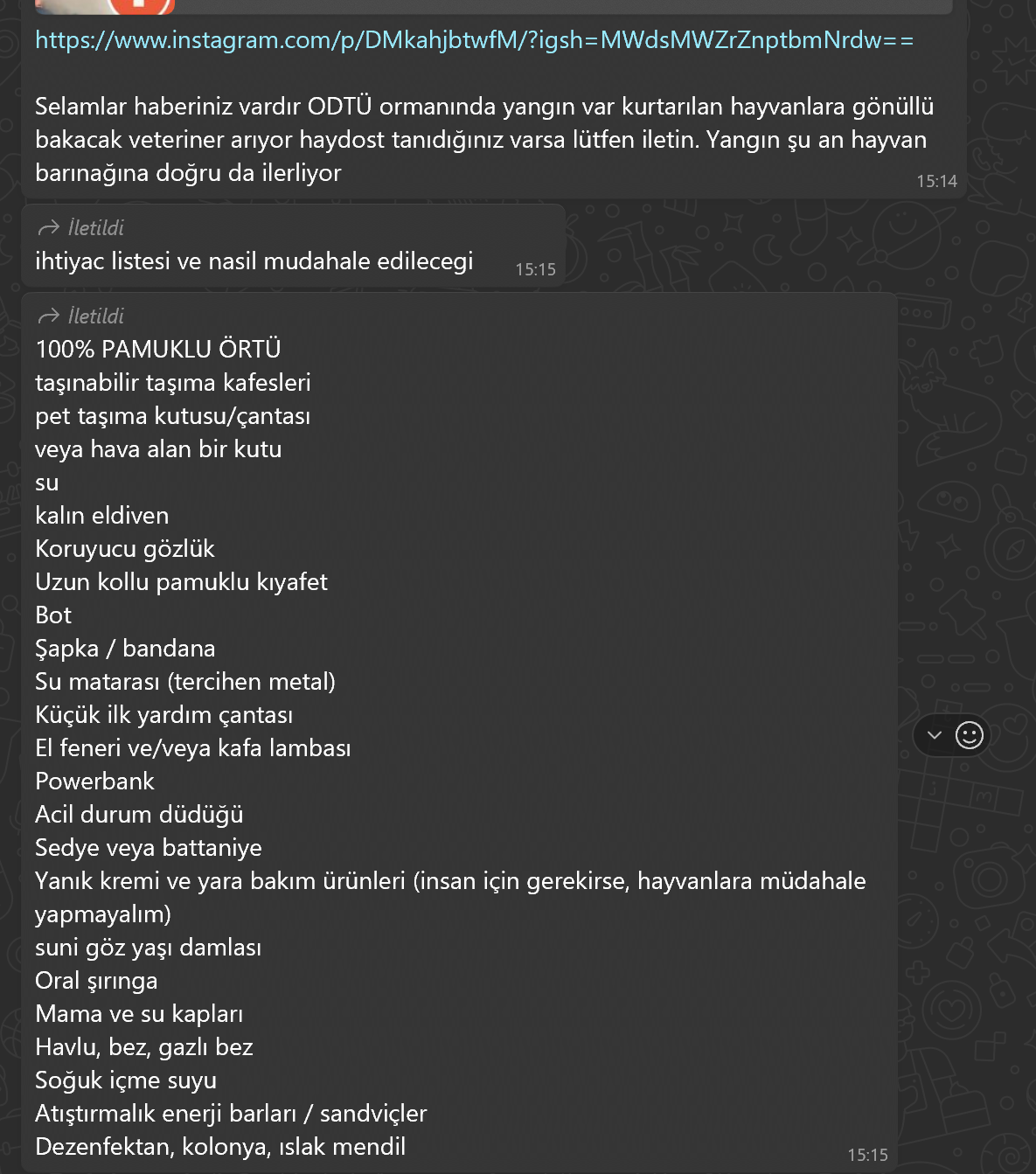 https://www.instagram.com/p/DMkahjbtwfM/?igsh=MWdsMWZrZnptbmNrdw==

Selamlar haberiniz vardır ODTÜ ormanında yangın var kurtarılan hayvanlara gönüllü bakacak veteriner arıyor haydost tanıdığınız varsa lütfen iletin. Yangın şu an hayvan barınağına doğru da ilerliyor
15:14

İletildi
ihtiyac listesi ve nasil mudahale edilecegi
15:15

İletildi
100% PAMUKLU ÖRTÜ
taşınabilir taşıma kafesleri
pet taşıma kutusu/çantası
veya hava alan bir kutu
su
kalın eldiven
Koruyucu gözlük
Uzun kollu pamuklu kıyafet
Bot
Şapka / bandana
Su matarası (tercihen metal)
Küçük ilk yardım çantası
El feneri ve/veya kafa lambası
Powerbank
Acil durum düdüğü
Sedye veya battaniye
Yanık kremi ve yara bakım ürünleri (insan için gerekirse, hayvanlara müdahale yapmayalım)
suni göz yaşı damlası
Oral şırınga
Mama ve su kapları
Havlu, bez, gazlı bez
Soğuk içme suyu
Atıştırmalık enerji barları / sandviçler
Dezenfektan, kolonya, ıslak mendil
15:15